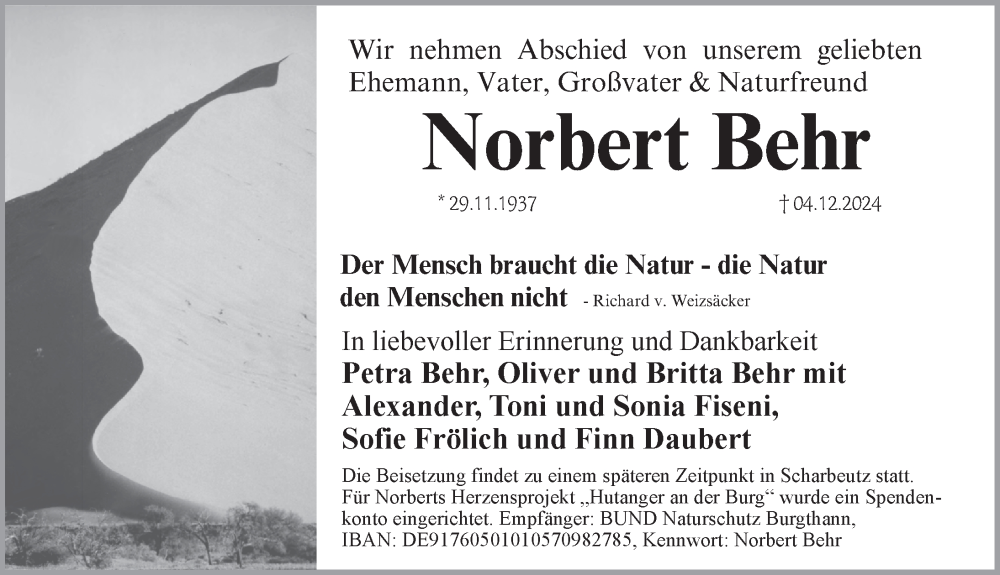 Wir nehmen Abschied von unserem geliebten Ehemann, Vater, Großvater & Naturfreund

Norbert Behr

* 29.11.1937 † 04.12.2024

Der Mensch braucht die Natur - die Natur den Menschen nicht - Richard v. Weizsäcker

In liebevoller Erinnerung und Dankbarkeit
Petra Behr, Oliver und Britta Behr mit Alexander, Toni und Sonia Fiseni, Sofie Frölich und Finn Daubert

Die Beisetzung findet zu einem späteren Zeitpunkt in Scharbeutz statt. Für Norberts Herzensprojekt „Hutanger an der Burg“ wurde ein Spendenkonto eingerichtet. Empfänger: BUND Naturschutz Burgthann, IBAN: DE91760501010570982785, Kennwort: Norbert Behr